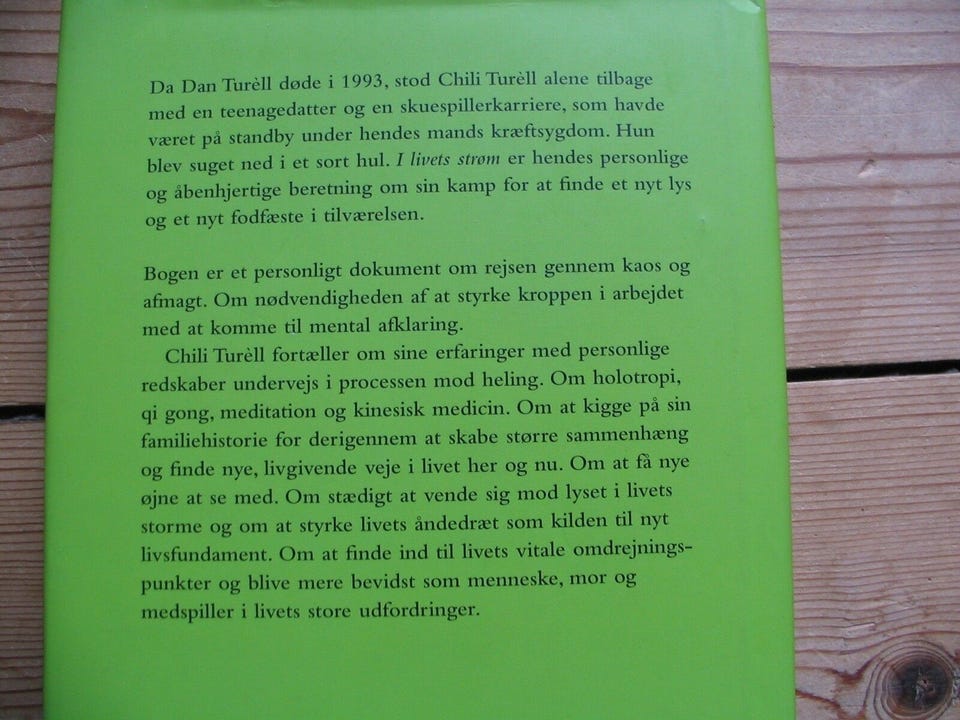 Da Dan Turèll døde i 1993, stod Chili Turèll alene tilbage med en teenagedatter og en skuespillerkarriere, som havde været på standby under hendes mands kræftsygdom. Hun blev suget ned i et sort hul. I livets strøm er hendes personlige og åbenhjertige beretning om sin kamp for at finde et nyt lys og et nyt fodfæste i tilværelsen.

Bogen er et personligt dokument om rejsen gennem kaos og afmagt. Om nødvendigheden af at styrke kroppen i arbejdet med at komme til mental afklaring.

Chili Turèll fortæller om sine erfaringer med personlige redskaber undervejs i processen mod heling. Om holotropi, qi gong, meditation og kinesisk medicin. Om at kigge på sin familiehistorie for derigennem at skabe større sammenhæng og finde nye, livgivende veje i livet her og nu. Om at få nye øjne at se med. Om stædigt at vende sig mod lyset i livets storme og om at styrke livets åndedræt som kilden til nyt livsfundament. Om at finde ind til livets vitale omdrejningspunkter og blive mere bevidst som menneske, mor og medspiller i livets store udfordringer.